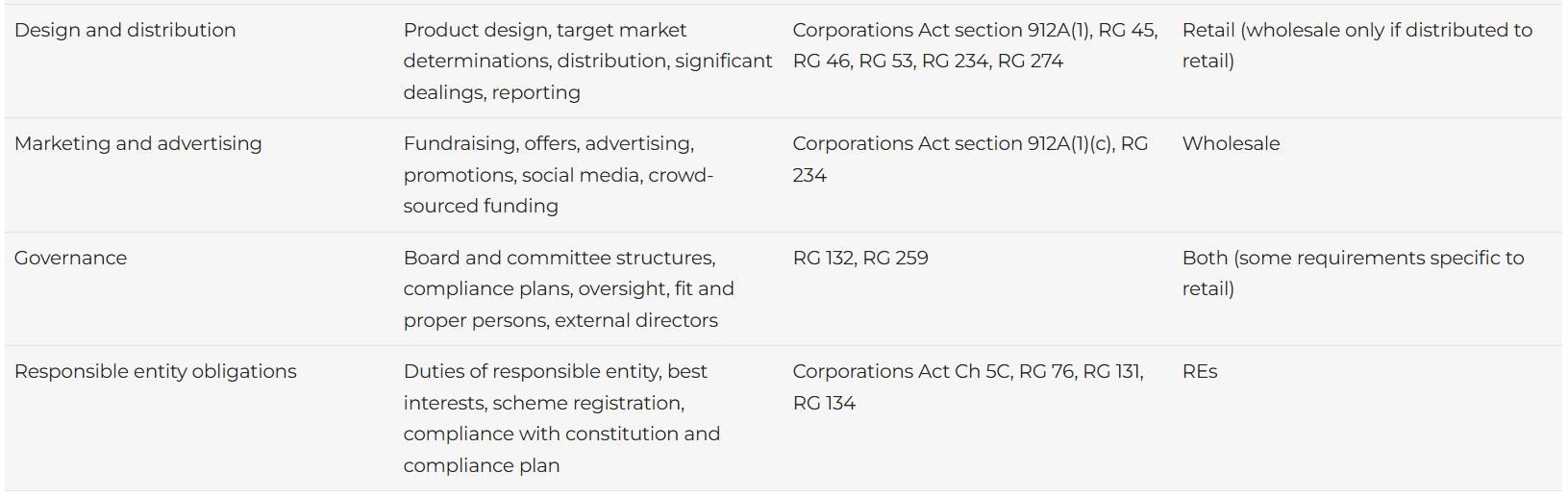 | Design and distribution | Product design, target market determinations, distribution, significant dealings, reporting | Corporations Act section 912A(1), RG 45, RG 46, RG 53, RG 234, RG 274 | Retail (wholesale only if distributed to retail) |
|---|---|---|---|
| Marketing and advertising | Fundraising, offers, advertising, promotions, social media, crowd-sourced funding | Corporations Act section 912A(1)(c), RG 234 | Wholesale |
| Governance | Board and committee structures, compliance plans, oversight, fit and proper persons, external directors | RG 132, RG 259 | Both (some requirements specific to retail) |
| Responsible entity obligations | Duties of responsible entity, best interests, scheme registration, compliance with constitution and compliance plan | Corporations Act Ch 5C, RG 76, RG 131, RG 134 | REs |